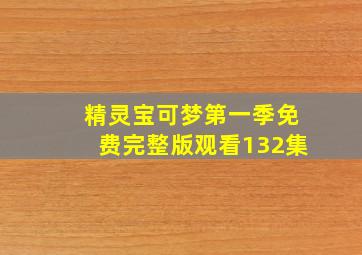 精灵宝可梦第一季免费完整版观看132集